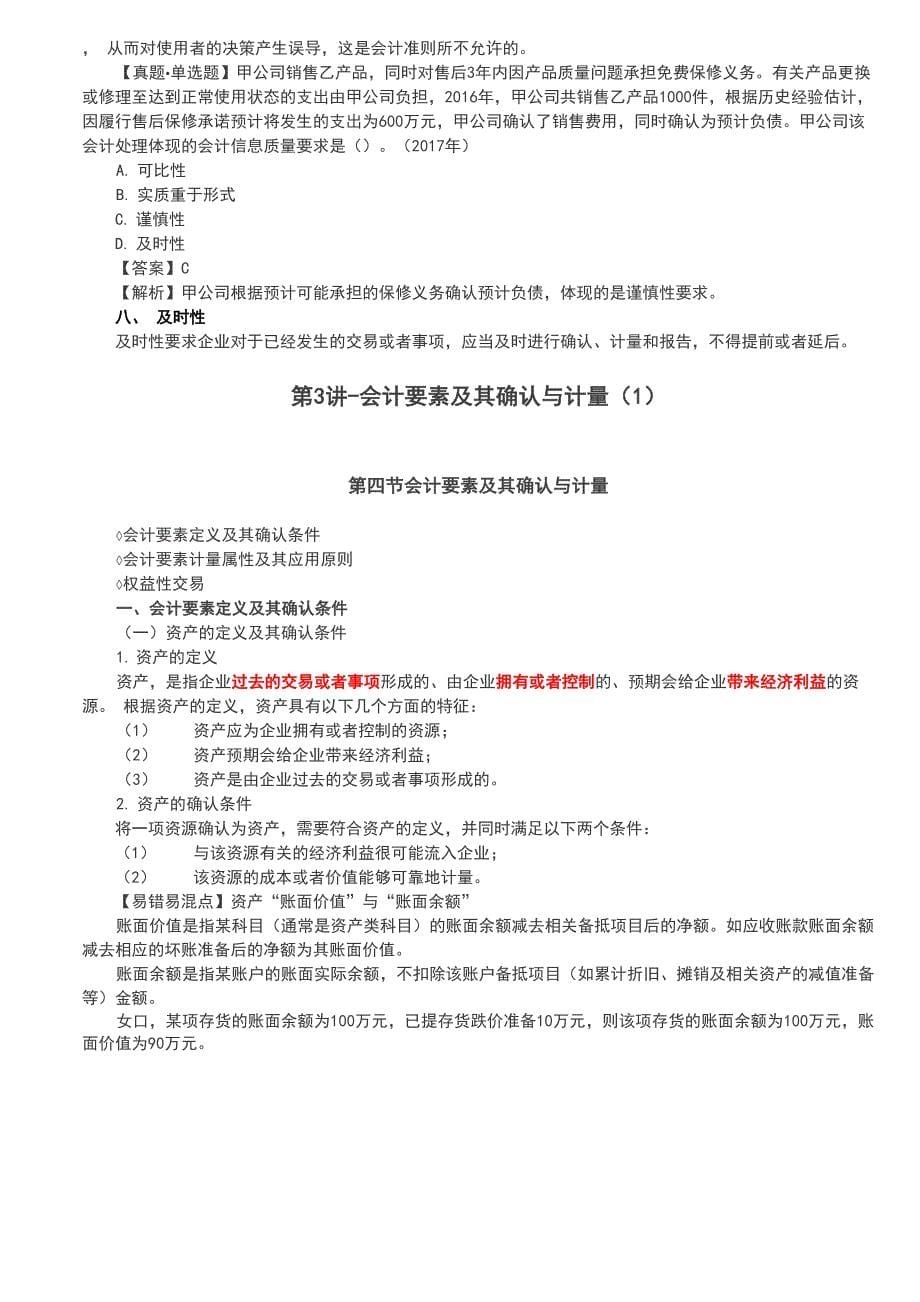 ， 从而对使用者的决策产生误导，这是会计准则所不允许的。

【真题•单选题】甲公司销售乙产品，同时对售后3年内因产品质量问题承担免费保修义务。有关产品更换或修理至达到正常使用状态的支出由甲公司负担，2016年，甲公司共销售乙产品1000件，根据历史经验估计，因履行售后保修承诺预计将发生的支出为600万元，甲公司确认了销售费用，同时确认为预计负债。甲公司该会计处理体现的会计信息质量要求是（）。（2017年）

A. 可比性
B. 实质重于形式
C. 谨慎性
D. 及时性

【答案】C
【解析】甲公司根据预计可能承担的保修义务确认预计负债，体现的是谨慎性要求。

八、 及时性

及时性要求企业对于已经发生的交易或者事项，应当及时进行确认、计量和报告，不得提前或者延后。

第3讲-会计要素及其确认与计量（1）

第四节会计要素及其确认与计量

◊会计要素定义及其确认条件
◊会计要素计量属性及其应用原则
◊权益性交易

一、会计要素定义及其确认条件

（一）资产的定义及其确认条件

1. 资产的定义

资产，是指企业过去的交易或者事项形成的、由企业拥有或者控制的、预期会给企业带来经济利益的资源。 根据资产的定义，资产具有以下几个方面的特征：

（1） 资产应为企业拥有或者控制的资源；
（2） 资产预期会给企业带来经济利益；
（3） 资产是由企业过去的交易或者事项形成的。

2. 资产的确认条件

将一项资源确认为资产，需要符合资产的定义，并同时满足以下两个条件：

（1） 与该资源有关的经济利益很可能流入企业；
（2） 该资源的成本或者价值能够可靠地计量。

【易错易混点】资产“账面价值”与“账面余额”

账面价值是指某科目（通常是资产类科目）的账面余额减去相关备抵项目后的净额。如应收账款账面余额减去相应的坏账准备后的净额为其账面价值。

账面余额是指某账户的账面实际余额，不扣除该账户备抵项目（如累计折旧、摊销及相关资产的减值准备等）金额。

女口，某项存货的账面余额为100万元，已提存货跌价准备10万元，则该项存货的账面余额为100万元，账面价值为90万元。